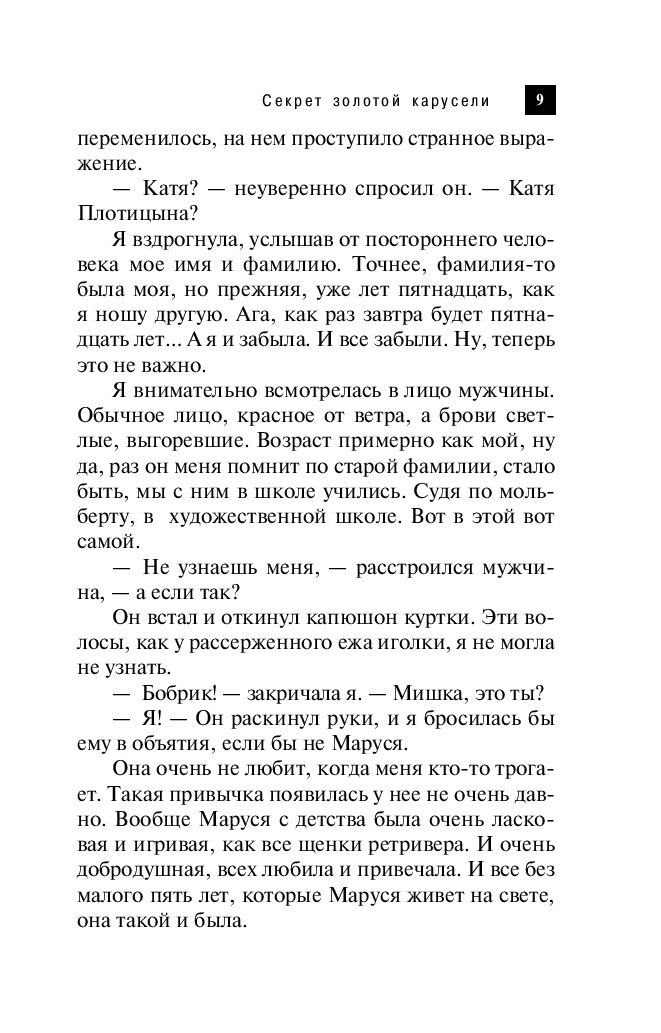 Секрет золотой карусели 9

переменилось, на нем проступило странное выражение.

— Катя? — неуверенно спросил он. — Катя Плотицына?

Я вздрогнула, услышав от постороннего человека мое имя и фамилию. Точнее, фамилия-то была моя, но прежняя, уже лет пятнадцать, как я ношу другую. Ага, как раз завтра будет пятнадцать лет... А я и забыла. И все забыли. Ну, теперь это не важно.

Я внимательно всмотрелась в лицо мужчины. Обычное лицо, красное от ветра, а брови светлые, выгоревшие. Возраст примерно как мой, ну да, раз он меня помнит по старой фамилии, стало быть, мы с ним в школе учились. Судя по мольберту, в художественной школе. Вот в этой вот самой.

— Не узнаешь меня, — расстроился мужчина, — а если так?

Он встал и откинул капюшон куртки. Эти волосы, как у рассерженного ежа иголки, я не могла не узнать.

— Бобрик! — закричала я. — Мишка, это ты?

— Я! — Он раскинул руки, и я бросилась бы ему в объятия, если бы не Маруся.

Она очень не любит, когда меня кто-то трогает. Такая привычка появилась у нее не очень давно. Вообще Маруся с детства была очень ласковая и игривая, как все щенки ретривера. И очень добродушная, всех любила и привечала. И все без малого пять лет, которые Маруся живет на свете, она такой и была.